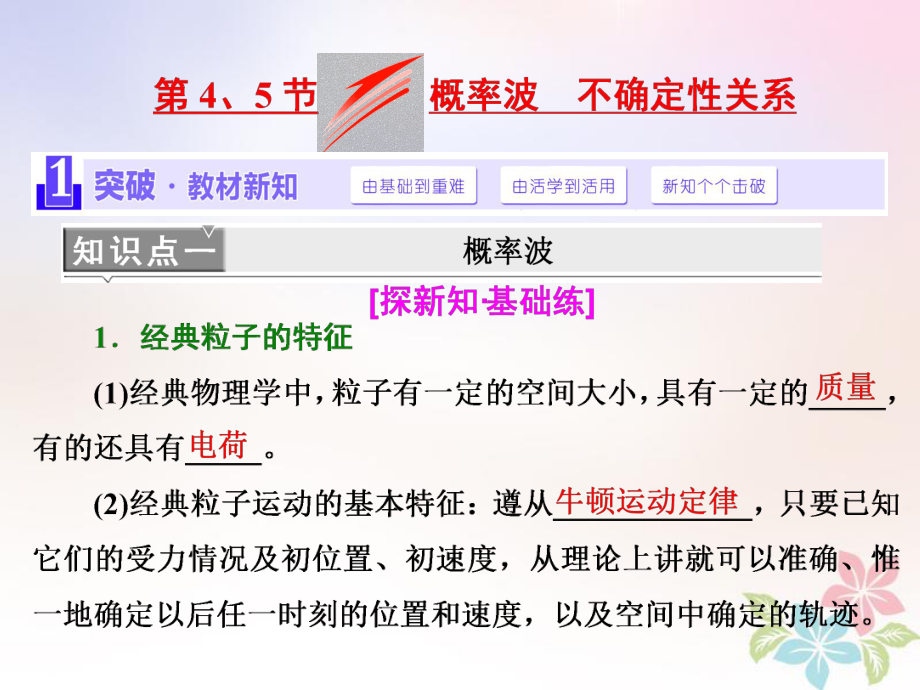 第 4、5 节 概率波 不确定性关系

1 突破 · 教材新知 由基础到重难 由活学到活用 新知个个击破

知识点一 概率波

[探新知·基础练]

1．经典粒子的特征

(1)经典物理学中，粒子有一定的空间大小，具有一定的质量，有的还具有电荷。

(2)经典粒子运动的基本特征：遵从牛顿运动定律，只要已知它们的受力情况及初位置、初速度，从理论上讲就可以准确、惟一地确定以后任一时刻的位置和速度，以及空间中确定的轨迹。